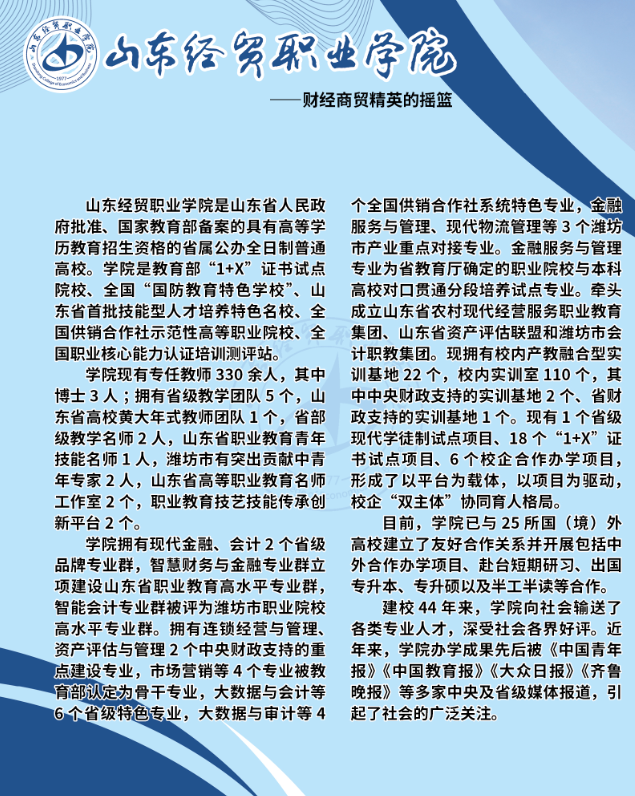 山东经贸职业学院

——财经商贸精英的摇篮

山东经贸职业学院是山东省人民政府批准、国家教育部备案的具有高等学历教育招生资格的省属公办全日制普通高校。学院是教育部“1+X”证书试点院校、全国“国防教育特色学校”、山东省首批技能型人才培养特色名校、全国供销合作社示范性高等职业院校、全国职业核心能力认证培训测评站。

学院现有专任教师 330 余人，其中博士 3 人；拥有省级教学团队 5 个，山东省高校黄大年式教师团队 1 个，省部级教学名师 2 人，山东省职业教育青年技能名师 1 人，潍坊市有突出贡献中青年专家 2 人，山东省高等职业教育名师工作室 2 个，职业教育技艺技能传承创新平台 2 个。

学院拥有现代金融、会计 2 个省级品牌专业群，智慧财务与金融专业群立项建设山东省职业教育高水平专业群，智能会计专业群被评为潍坊市职业院校高水平专业群。拥有连锁经营与管理、资产评估与管理 2 个中央财政支持的重点建设专业，市场营销等 4 个专业被教育部认定为骨干专业，大数据与会计等 6 个省级特色专业，大数据与审计等 4 个全国供销合作社系统特色专业，金融服务与管理、现代物流管理等 3 个潍坊市产业重点对接专业。金融服务与管理专业为省教育厅确定的职业院校与本科高校对口贯通分段培养试点专业。牵头成立山东省农村现代经营服务职业教育集团、山东省资产评估联盟和潍坊市会计职教集团。现拥有校内产教融合型实训基地 22 个，校内实训室 110 个，其中中央财政支持的实训基地 2 个、省财政支持的实训基地 1 个。现有 1 个省级现代学徒制试点项目、18 个“1+X”证书试点项目、6 个校企合作办学项目，形成了以平台为载体，以项目为驱动，校企“双主体”协同育人格局。

目前，学院已与 25 所国（境）外高校建立了友好合作关系并开展包括中外合作办学项目、赴台短期研习、出国专升本、专升硕以及半工半读等合作。

建校 44 年来，学院向社会输送了各类专业人才，深受社会各界好评。近年来，学院办学成果先后被《中国青年报》《中国教育报》《大众日报》《齐鲁晚报》等多家中央及省级媒体报道，引起了社会的广泛关注。